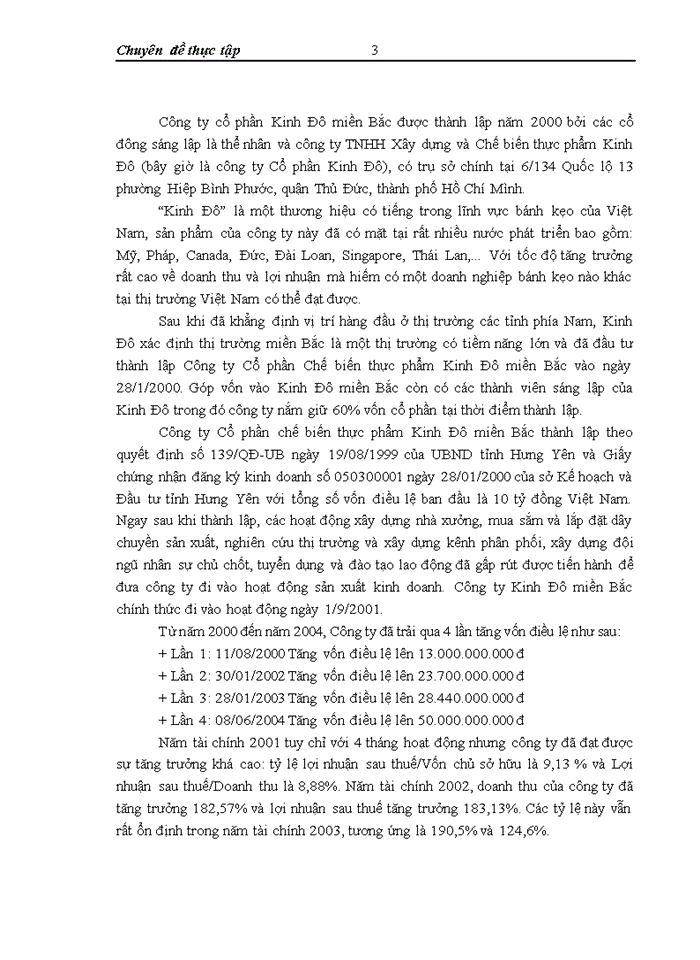 Chuyên đề thực tập 3

Công ty cổ phần Kinh Đô miền Bắc được thành lập năm 2000 bởi các cổ đông sáng lập là thể nhân và công ty TNHH Xây dựng và Chế biến thực phẩm Kinh Đô (bây giờ là công ty Cổ phần Kinh Đô), có trụ sở chính tại 6/134 Quốc lộ 13 phường Hiệp Bình Phước, quận Thủ Đức, thành phố Hồ Chí Minh.

"Kinh Đô" là một thương hiệu có tiếng trong lĩnh vực bánh kẹo của Việt Nam, sản phẩm của công ty này đã có mặt tại rất nhiều nước phát triển bao gồm: Mỹ, Pháp, Canada, Đức, Đài Loan, Singapore, Thái Lan,... Với tốc độ tăng trưởng rất cao về doanh thu và lợi nhuận mà hiếm có một doanh nghiệp bánh kẹo nào khác tại thị trường Việt Nam có thể đạt được.

Sau khi đã khẳng định vị trí hàng đầu ở thị trường các tỉnh phía Nam, Kinh Đô xác định thị trường miền Bắc là một thị trường có tiềm năng lớn và đã đầu tư thành lập Công ty Cổ phần Chế biến thực phẩm Kinh Đô miền Bắc vào ngày 28/1/2000. Góp vốn vào Kinh Đô miền Bắc còn có các thành viên sáng lập của Kinh Đô trong đó công ty nắm giữ 60% vốn cổ phần tại thời điểm thành lập.

Công ty Cổ phần chế biến thực phẩm Kinh Đô miền Bắc thành lập theo quyết định số 139/QĐ-UB ngày 19/08/1999 của UBND tỉnh Hưng Yên và Giấy chứng nhận đăng ký kinh doanh số 050300001 ngày 28/01/2000 của sở Kế hoạch và Đầu tư tỉnh Hưng Yên với tổng số vốn điều lệ ban đầu là 10 tỷ đồng Việt Nam. Ngay sau khi thành lập, các hoạt động xây dựng nhà xưởng, mua sắm và lắp đặt dây chuyền sản xuất, nghiên cứu thị trường và xây dựng kênh phân phối, xây dựng đội ngũ nhân sự chủ chốt, tuyển dụng và đào tạo lao động đã gấp rút được tiến hành để đưa công ty đi vào hoạt động sản xuất kinh doanh. Công ty Kinh Đô miền Bắc chính thức đi vào hoạt động ngày 1/9/2001.

Từ năm 2000 đến năm 2004, Công ty đã trải qua 4 lần tăng vốn điều lệ như sau:

+ Lần 1: 11/08/2000 Tăng vốn điều lệ lên 13.000.000.000 đ

+ Lần 2: 30/01/2002 Tăng vốn điều lệ lên 23.700.000.000 đ

+ Lần 3: 28/01/2003 Tăng vốn điều lệ lên 28.440.000.000 đ

+ Lần 4: 08/06/2004 Tăng vốn điều lệ lên 50.000.000.000 đ

Năm tài chính 2001 tuy chỉ với 4 tháng hoạt động nhưng công ty đã đạt được sự tăng trưởng khá cao: tỷ lệ lợi nhuận sau thuế/Vốn chủ sở hữu là 9,13 % và Lợi nhuận sau thuế/Doanh thu là 8,88%. Năm tài chính 2002, doanh thu của công ty đã tăng trưởng 182,57% và lợi nhuận sau thuế tăng trưởng 183,13%. Các tỷ lệ này vẫn rất ổn định trong năm tài chính 2003, tương ứng là 190,5% và 124,6%.